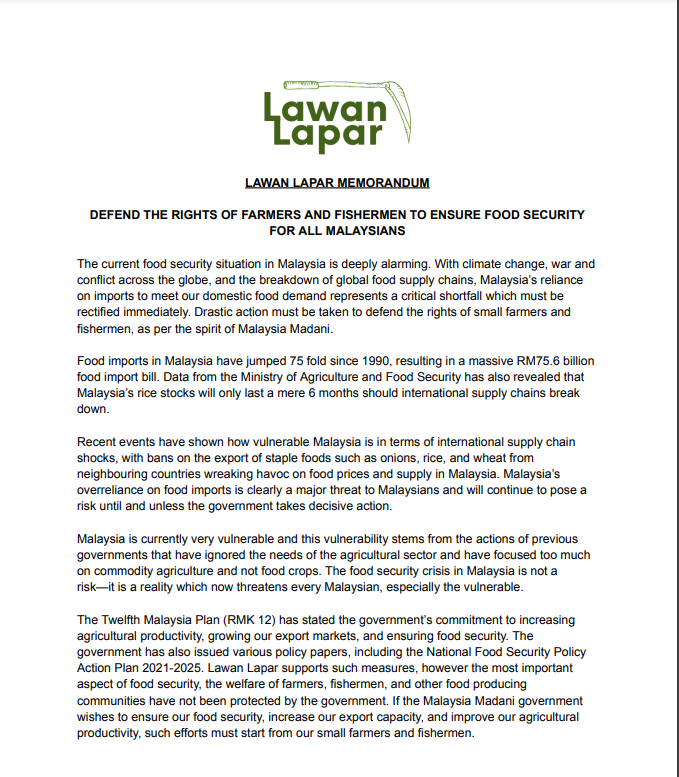 Lawan Lapar

LAWAN LAPAR MEMORANDUM

DEFEND THE RIGHTS OF FARMERS AND FISHERMEN TO ENSURE FOOD SECURITY FOR ALL MALAYSIANS

The current food security situation in Malaysia is deeply alarming. With climate change, war and conflict across the globe, and the breakdown of global food supply chains, Malaysia's reliance on imports to meet our domestic food demand represents a critical shortfall which must be rectified immediately. Drastic action must be taken to defend the rights of small farmers and fishermen, as per the spirit of Malaysia Madani.

Food imports in Malaysia have jumped 75 fold since 1990, resulting in a massive RM75.6 billion food import bill. Data from the Ministry of Agriculture and Food Security has also revealed that Malaysia's rice stocks will only last a mere 6 months should international supply chains break down.

Recent events have shown how vulnerable Malaysia is in terms of international supply chain shocks, with bans on the export of staple foods such as onions, rice, and wheat from neighbouring countries wreaking havoc on food prices and supply in Malaysia. Malaysia's overreliance on food imports is clearly a major threat to Malaysians and will continue to pose a risk until and unless the government takes decisive action.

Malaysia is currently very vulnerable and this vulnerability stems from the actions of previous governments that have ignored the needs of the agricultural sector and have focused too much on commodity agriculture and not food crops. The food security crisis in Malaysia is not a risk—it is a reality which now threatens every Malaysian, especially the vulnerable.

The Twelfth Malaysia Plan (RMK 12) has stated the government's commitment to increasing agricultural productivity, growing our export markets, and ensuring food security. The government has also issued various policy papers, including the National Food Security Policy Action Plan 2021-2025. Lawan Lapar supports such measures, however the most important aspect of food security, the welfare of farmers, fishermen, and other food producing communities have not been protected by the government. If the Malaysia Madani government wishes to ensure our food security, increase our export capacity, and improve our agricultural productivity, such efforts must start from our small farmers and fishermen.